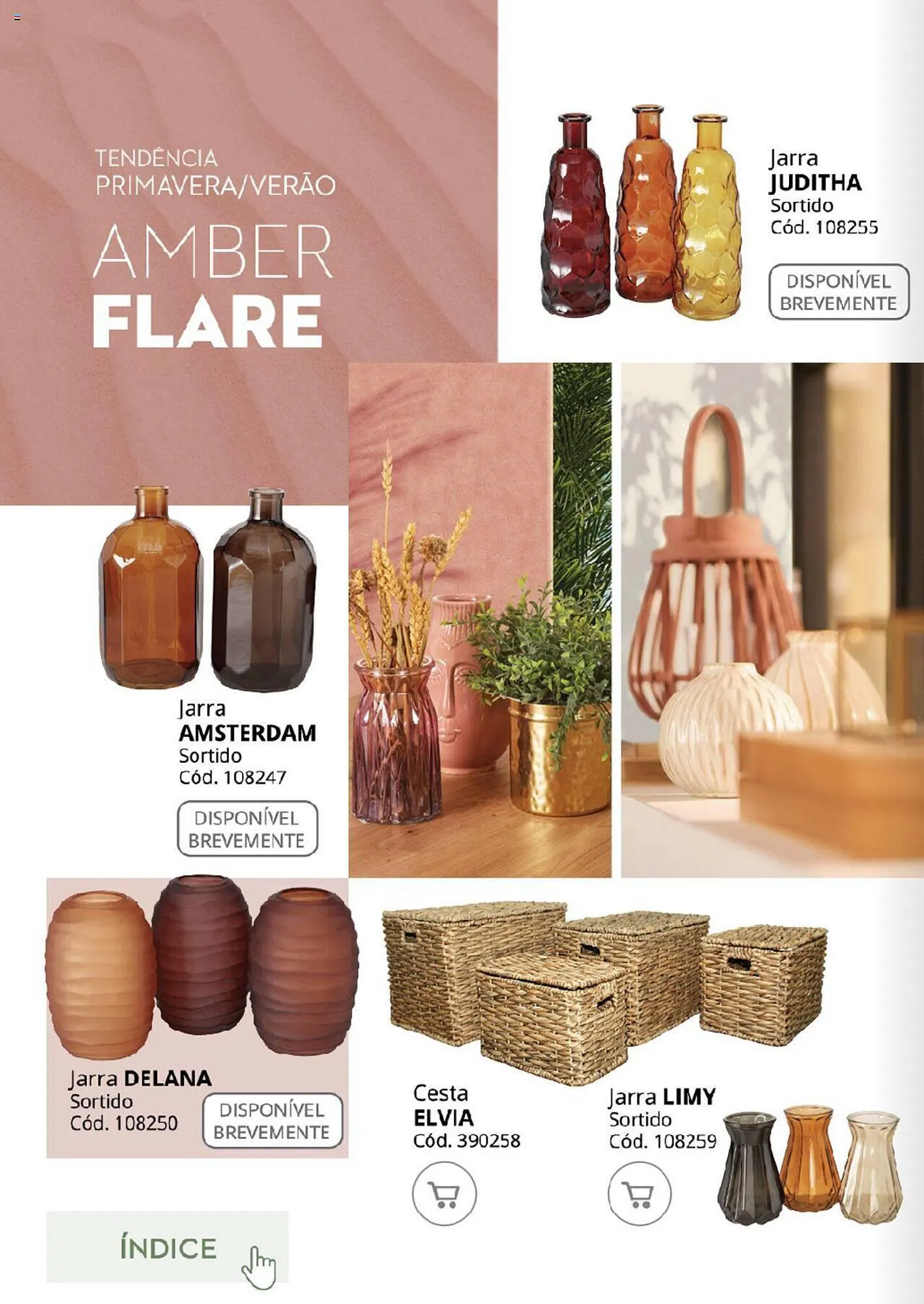 TENDÊNCIA
PRIMAVERA/VERÃO

AMBER
FLARE

Jarra
JUDITHA
Sortido
Cód. 108255

DISPONÍVEL
BREVEMENTE

Jarra
AMSTERDAM
Sortido
Cód. 108247

DISPONÍVEL
BREVEMENTE

Jarra DELANA
Sortido
Cód. 108250

DISPONÍVEL
BREVEMENTE

Cesta
ELVIA
Cód. 390258

Jarra LIMY
Sortido
Cód. 108259

ÍNDICE